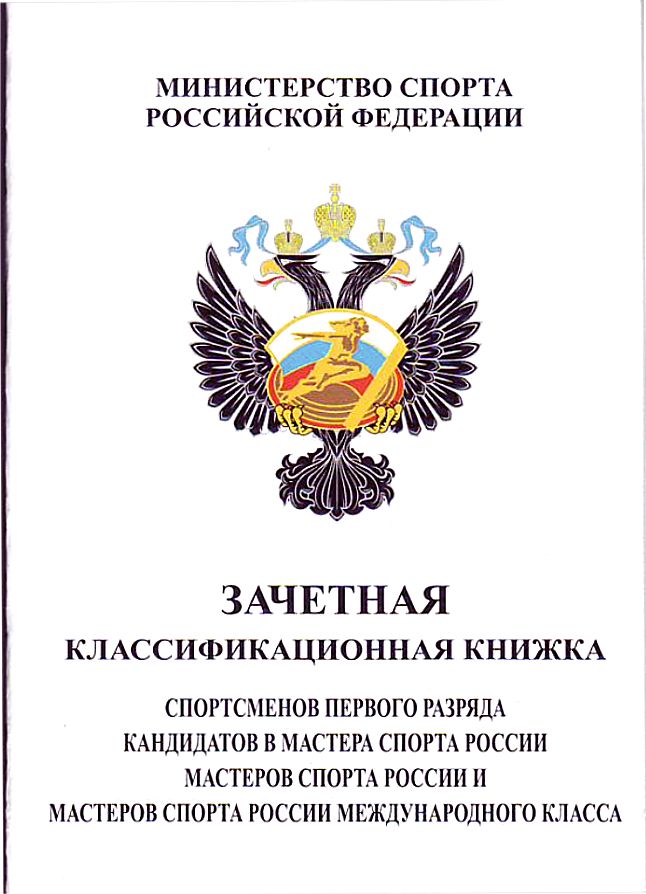 МИНИСТЕРСТВО СПОРТА
РОССИЙСКОЙ ФЕДЕРАЦИИ

ЗАЧЕТНАЯ
КЛАССИФИКАЦИОННАЯ КНИЖКА

СПОРТСМЕНОВ ПЕРВОГО РАЗРЯДА
КАНДИДАТОВ В МАСТЕРА СПОРТА РОССИИ
МАСТЕРОВ СПОРТА РОССИИ И
МАСТЕРОВ СПОРТА РОССИИ МЕЖДУНАРОДНОГО КЛАССА